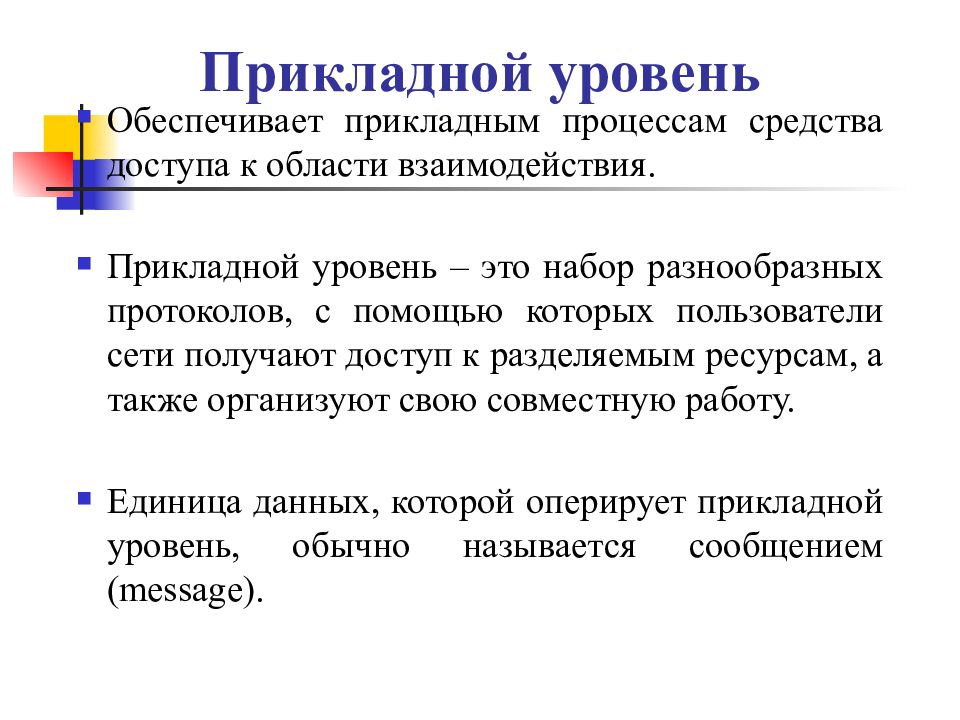 Прикладной уровень

Обеспечивает прикладным процессам средства доступа к области взаимодействия.

Прикладной уровень – это набор разнообразных протоколов, с помощью которых пользователи сети получают доступ к разделяемым ресурсам, а также организуют свою совместную работу.

Единица данных, которой оперирует прикладной уровень, обычно называется сообщением (message).